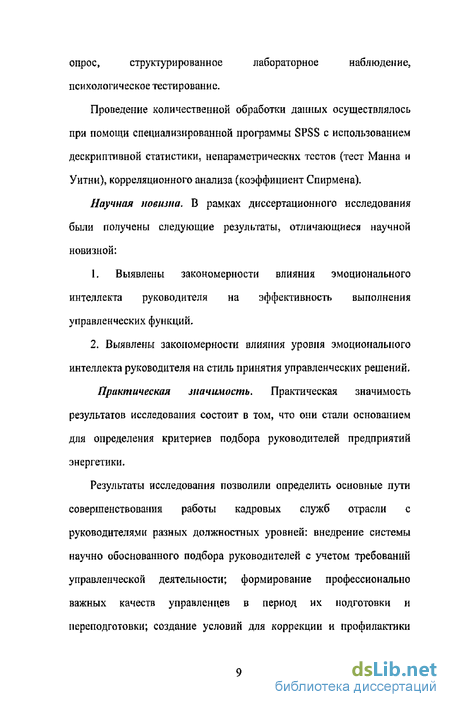 опрос, структурированное лабораторное наблюдение, психологическое тестирование.

Проведение количественной обработки данных осуществлялось при помощи специализированной программы SPSS с использованием дескриптивной статистики, непараметрических тестов (тест Манна и Уитни), корреляционного анализа (коэффициент Спирмена).

Научная новизна. В рамках диссертационного исследования были получены следующие результаты, отличающиеся научной новизной:

1. Выявлены закономерности влияния эмоционального интеллекта руководителя на эффективность выполнения управленческих функций.

2. Выявлены закономерности влияния уровня эмоционального интеллекта руководителя на стиль принятия управленческих решений.

Практическая значимость. Практическая значимость результатов исследования состоит в том, что они стали основанием для определения критериев подбора руководителей предприятий энергетики.

Результаты исследования позволили определить основные пути совершенствования работы кадровых служб отрасли с руководителями разных должностных уровней: внедрение системы научно обоснованного подбора руководителей с учетом требований управленческой деятельности; формирование профессионально важных качеств управленцев в период их подготовки и переподготовки; создание условий для коррекции и профилактики

9

dsLib.net
библиотека диссертаций